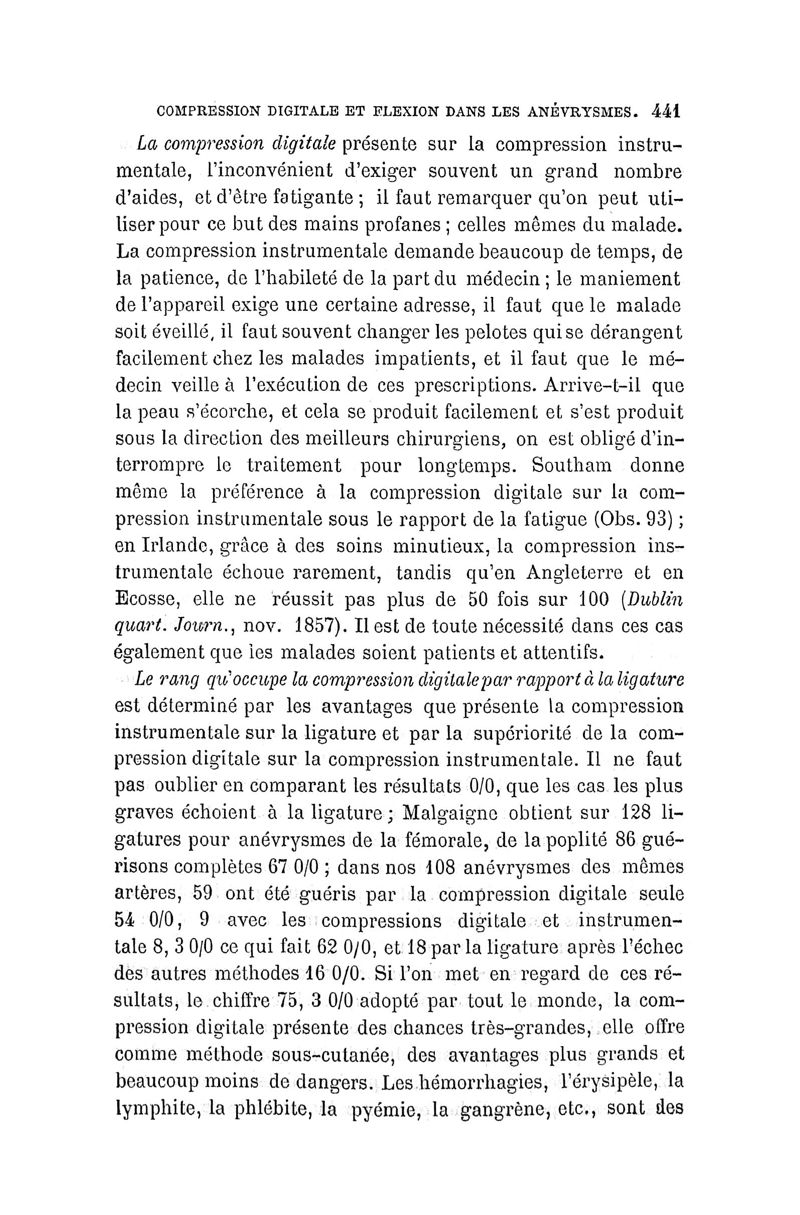 COMPRESSION DIGITALE ET FLEXION DANS LES ANÉVRYSMES. 441

La compression digitale présente sur la compression instrumentale, l'inconvénient d'exiger souvent un grand nombre d'aides, et d'être fatigante ; il faut remarquer qu'on peut utiliser pour ce but des mains profanes ; celles mêmes du malade. La compression instrumentale demande beaucoup de temps, de la patience, de l'habileté de la part du médecin ; le maniement de l'appareil exige une certaine adresse, il faut que le malade soit éveillé, il faut souvent changer les pelotes qui se dérangent facilement chez les malades impatients, et il faut que le médecin veille à l'exécution de ces prescriptions. Arrive-t-il que la peau s'écorche, et cela se produit facilement et s'est produit sous la direction des meilleurs chirurgiens, on est obligé d'interrompre le traitement pour longtemps. Southam donne même la préférence à la compression digitale sur la compression instrumentale sous le rapport de la fatigue (Obs. 93) ; en Irlande, grâce à des soins minutieux, la compression instrumentale échoue rarement, tandis qu'en Angleterre et en Ecosse, elle ne réussit pas plus de 50 fois sur 100 (Dublin quart. Journ., nov. 1857). Il est de toute nécessité dans ces cas également que les malades soient patients et attentifs.

Le rang qu'occupe la compression digitale par rapport à la ligature est déterminé par les avantages que présente la compression instrumentale sur la ligature et par la supériorité de la compression digitale sur la compression instrumentale. Il ne faut pas oublier en comparant les résultats 0/0, que les cas les plus graves échoient à la ligature ; Malgaigne obtient sur 128 ligatures pour anévrysmes de la fémorale, de la poplité 86 guérisons complètes 67 0/0 ; dans nos 108 anévrysmes des mêmes artères, 59 ont été guéris par la compression digitale seule 54 0/0, 9 avec les compressions digitale et instrumentale 8, 3 0/0 ce qui fait 62 0/0, et 18 par la ligature après l'échec des autres méthodes 16 0/0. Si l'on met en regard de ces résultats, le chiffre 75, 3 0/0 adopté par tout le monde, la compression digitale présente des chances très-grandes, elle offre comme méthode sous-cutanée, des avantages plus grands et beaucoup moins de dangers. Les hémorrhagies, l'érysipèle, la lymphite, la phlébite, la pyémie, la gangrène, etc., sont des